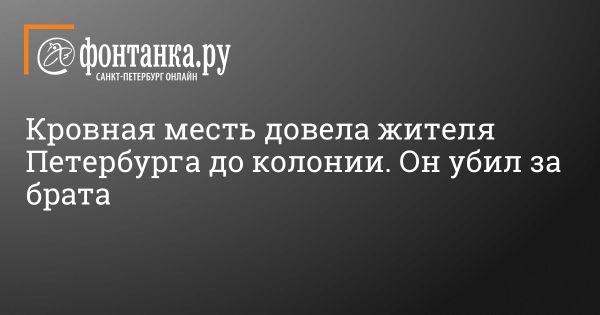 фонтанка.ру
САНКТ-ПЕТЕРБУРГ ОНЛАЙН

Кровная месть довела жителя Петербурга до колонии. Он убил за брата